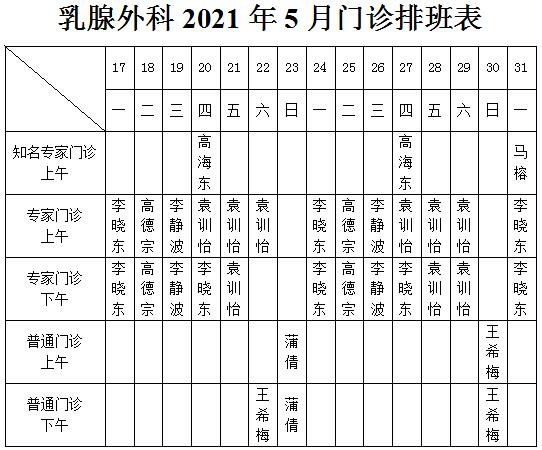 乳腺外科 2021 年 5 月门诊排班表

| | 17 | 18 | 19 | 20 | 21 | 22 | 23 | 24 | 25 | 26 | 27 | 28 | 29 | 30 | 31 |
|---|---|---|---|---|---|---|---|---|---|---|---|---|---|---|---|
| | 一 | 二 | 三 | 四 | 五 | 六 | 日 | 一 | 二 | 三 | 四 | 五 | 六 | 日 | 一 |
| 知名专家门诊 上午 | | | | 高海东 | | | | | | | 高海东 | | | | 马榕 |
| 专家门诊 上午 | 李晓东 | 高德宗 | 李静波 | 袁训怡 | 袁训怡 | 袁训怡 | | 李晓东 | 高德宗 | 李静波 | 袁训怡 | 袁训怡 | 袁训怡 | | 李晓东 |
| 专家门诊 下午 | 李晓东 | 高德宗 | 李静波 | 李晓东 | 袁训怡 | | | 李晓东 | 高德宗 | 李静波 | 李晓东 | 袁训怡 | 袁训怡 | | 李晓东 |
| 普通门诊 上午 | | | | | | | 蒲倩 | | | | | | | 王希梅 | |
| 普通门诊 下午 | | | | | | 王希梅 | 蒲倩 | | | | | | | 王希梅 | |